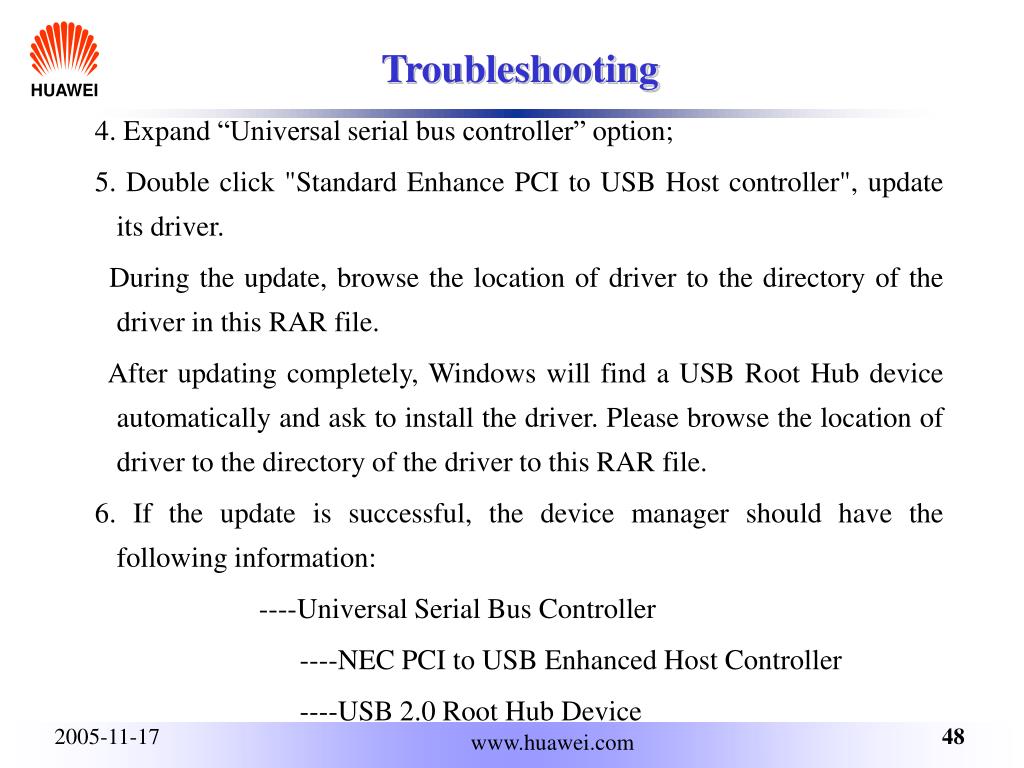 HUAWEI

Troubleshooting

4. Expand “Universal serial bus controller” option;

5. Double click "Standard Enhance PCI to USB Host controller", update its driver.

During the update, browse the location of driver to the directory of the driver in this RAR file.

After updating completely, Windows will find a USB Root Hub device automatically and ask to install the driver. Please browse the location of driver to the directory of the driver to this RAR file.

6. If the update is successful, the device manager should have the following information:

----Universal Serial Bus Controller

----NEC PCI to USB Enhanced Host Controller

----USB 2.0 Root Hub Device

2005-11-17

www.huawei.com

48